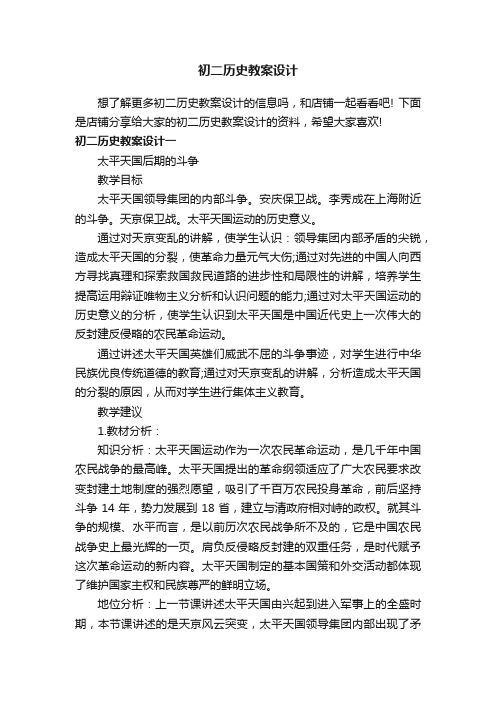 初二历史教案设计

想了解更多初二历史教案设计的信息吗，和店铺一起看看吧! 下面是店铺分享给大家的初二历史教案设计的资料，希望大家喜欢!

初二历史教案设计一

太平天国后期的斗争

教学目标

太平天国领导集团的内部斗争。安庆保卫战。李秀成在上海附近的斗争。天京保卫战。太平天国运动的历史意义。

通过对天京变乱的讲解，使学生认识：领导集团内部矛盾的尖锐，造成太平天国的分裂，使革命力量元气大伤;通过对先进的中国人向西方寻找真理和探索救国救民道路的进步性和局限性的讲解，培养学生提高运用辩证唯物主义分析和认识问题的能力;通过对太平天国运动的历史意义的分析，使学生认识到太平天国是中国近代史上一次伟大的反封建反侵略的农民革命运动。

通过讲述太平天国英雄们威武不屈的斗争事迹，对学生进行中华民族优良传统道德的教育;通过对天京变乱的讲解，分析造成太平天国的分裂的原因，从而对学生进行集体主义教育。

教学建议

1.教材分析：

知识分析：太平天国运动作为一次农民革命运动，是几千年中国农民战争的最高峰。太平天国提出的革命纲领适应了广大农民要求改变封建土地制度的强烈愿望，吸引了千百万农民投身革命，前后坚持斗争 14 年，势力发展到 18 省，建立与清政府相对峙的政权。就其斗争的规模、水平而言，是以前历次农民战争所不及的，它是中国农民战争史上最光辉的一页。肩负反侵略反封建的双重任务，是时代赋予这次革命运动的新内容。太平天国制定的基本国策和外交活动都体现了维护国家主权和民族尊严的鲜明立场。

地位分析：上一节课讲述太平天国由兴起到进入军事上的全盛时期，本节课讲述的是天京风云突变，太平天国领导集团内部出现了矛